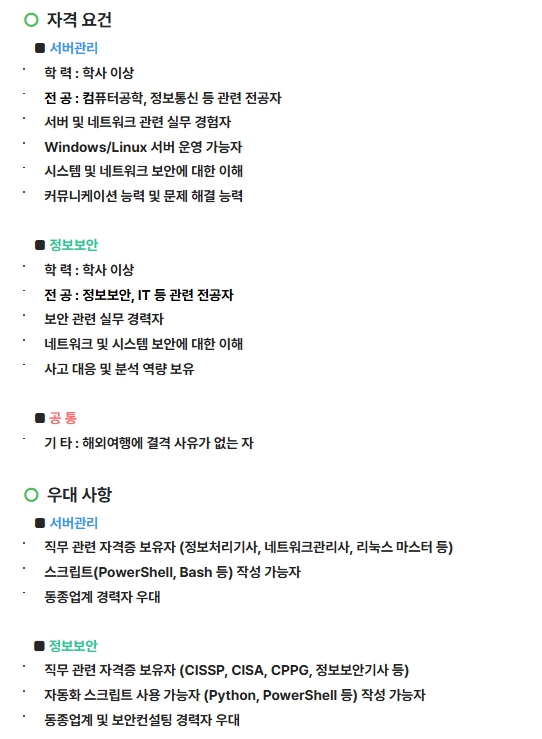 ○ 자격 요건

■ 서버관리

· 학 력 : 학사 이상
· 전 공 : 컴퓨터공학, 정보통신 등 관련 전공자
· 서버 및 네트워크 관련 실무 경험자
· Windows/Linux 서버 운영 가능자
· 시스템 및 네트워크 보안에 대한 이해
· 커뮤니케이션 능력 및 문제 해결 능력

■ 정보보안

· 학 력 : 학사 이상
· 전 공 : 정보보안, IT 등 관련 전공자
· 보안 관련 실무 경력자
· 네트워크 및 시스템 보안에 대한 이해
· 사고 대응 및 분석 역량 보유

■ 공 통

· 기 타 : 해외여행에 결격 사유가 없는 자

○ 우대 사항

■ 서버관리

· 직무 관련 자격증 보유자 (정보처리기사, 네트워크관리사, 리눅스 마스터 등)
· 스크립트(PowerShell, Bash 등) 작성 가능자
· 동종업계 경력자 우대

■ 정보보안

· 직무 관련 자격증 보유자 (CISSP, CISA, CPPG, 정보보안기사 등)
· 자동화 스크립트 사용 가능자 (Python, PowerShell 등) 작성 가능자
· 동종업계 및 보안컨설팅 경력자 우대